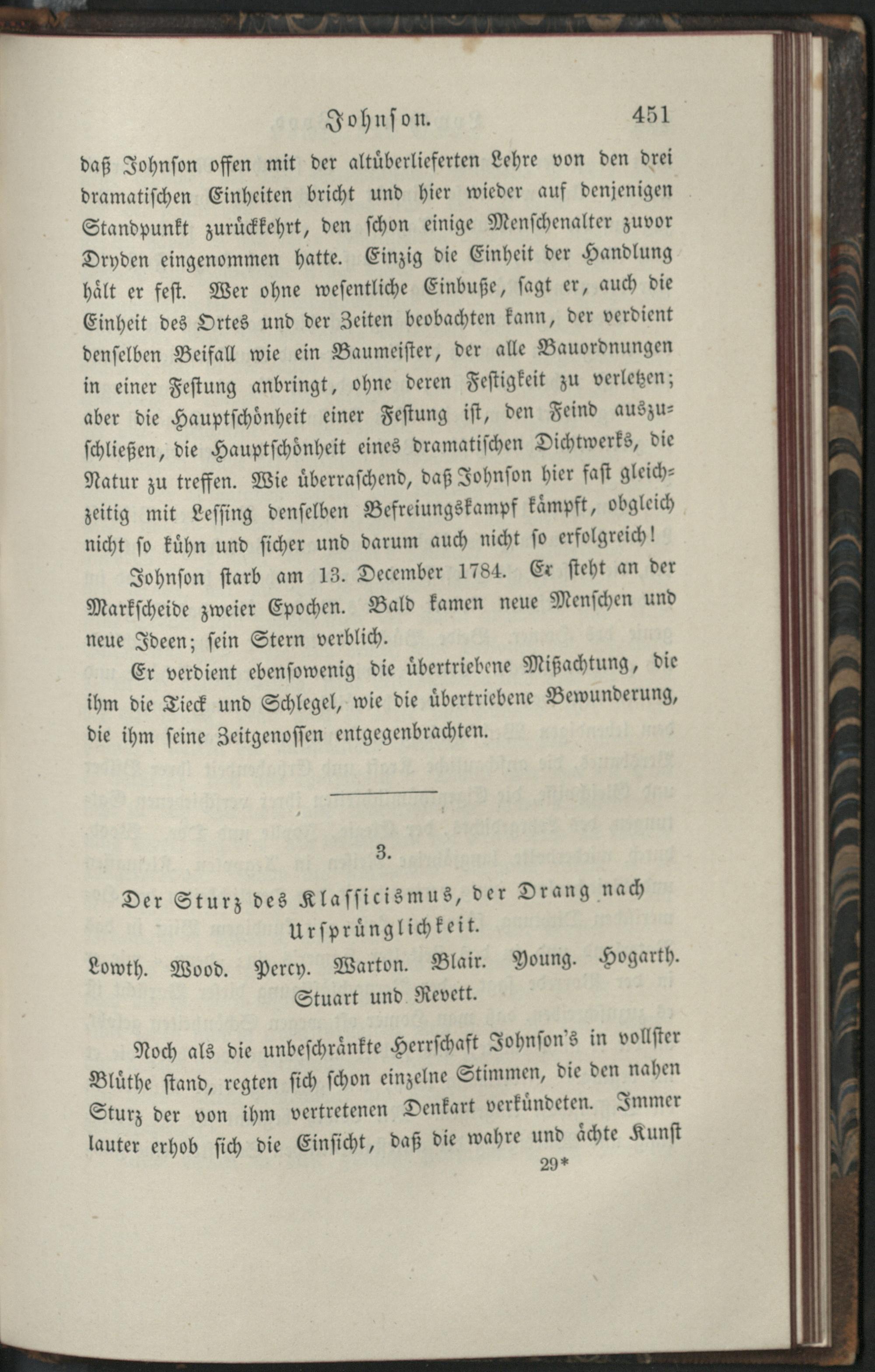 Johnson. 451

daß Johnson offen mit der altüberlieferten Lehre von den drei dramatischen Einheiten bricht und hier wieder auf denjenigen Standpunkt zurückkehrt, den schon einige Menschenalter zuvor Dryden eingenommen hatte. Einzig die Einheit der Handlung hält er fest. Wer ohne wesentliche Einbuße, sagt er, auch die Einheit des Ortes und der Zeiten beobachten kann, der verdient denselben Beifall wie ein Baumeister, der alle Bauordnungen in einer Festung anbringt, ohne deren Festigkeit zu verletzen; aber die Hauptschönheit einer Festung ist, den Feind auszuschließen, die Hauptschönheit eines dramatischen Dichtwerks, die Natur zu treffen. Wie überraschend, daß Johnson hier fast gleichzeitig mit Lessing denselben Befreiungskampf kämpft, obgleich nicht so kühn und sicher und darum auch nicht so erfolgreich!

Johnson starb am 13. December 1784. Er steht an der Markscheide zweier Epochen. Bald kamen neue Menschen und neue Ideen; sein Stern verblich.

Er verdient ebensowenig die übertriebene Mißachtung, die ihm die Tieck und Schlegel, wie die übertriebene Bewunderung, die ihm seine Zeitgenossen entgegenbrachten.

3.

Der Sturz des Klassicismus, der Drang nach Ursprünglichkeit.

Lowth. Wood. Percy. Warton. Blair. Young. Hogarth. Stuart und Revett.

Noch als die unbeschränkte Herrschaft Johnson's in vollster Blüthe stand, regten sich schon einzelne Stimmen, die den nahen Sturz der von ihm vertretenen Denkart verkündeten. Immer lauter erhob sich die Einsicht, daß die wahre und ächte Kunst

29*